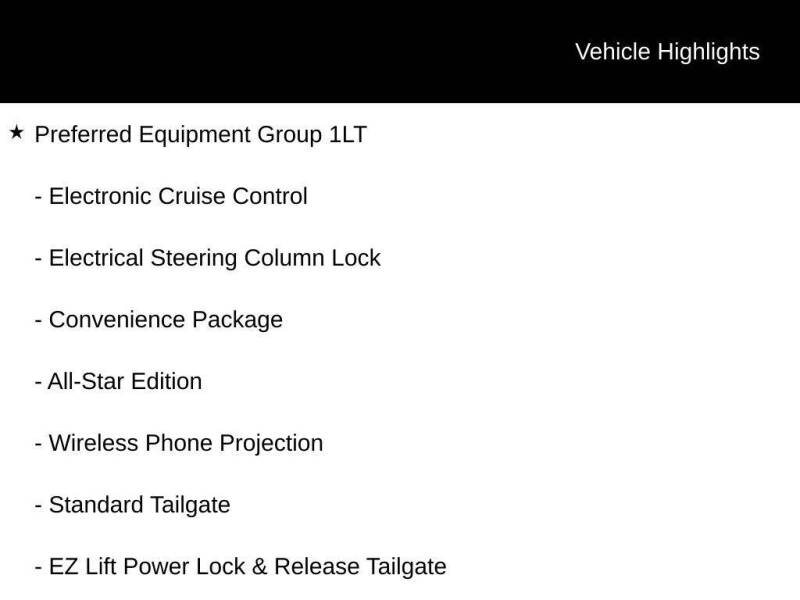 Vehicle Highlights

★ Preferred Equipment Group 1LT

- Electronic Cruise Control

- Electrical Steering Column Lock

- Convenience Package

- All-Star Edition

- Wireless Phone Projection

- Standard Tailgate

- EZ Lift Power Lock & Release Tailgate